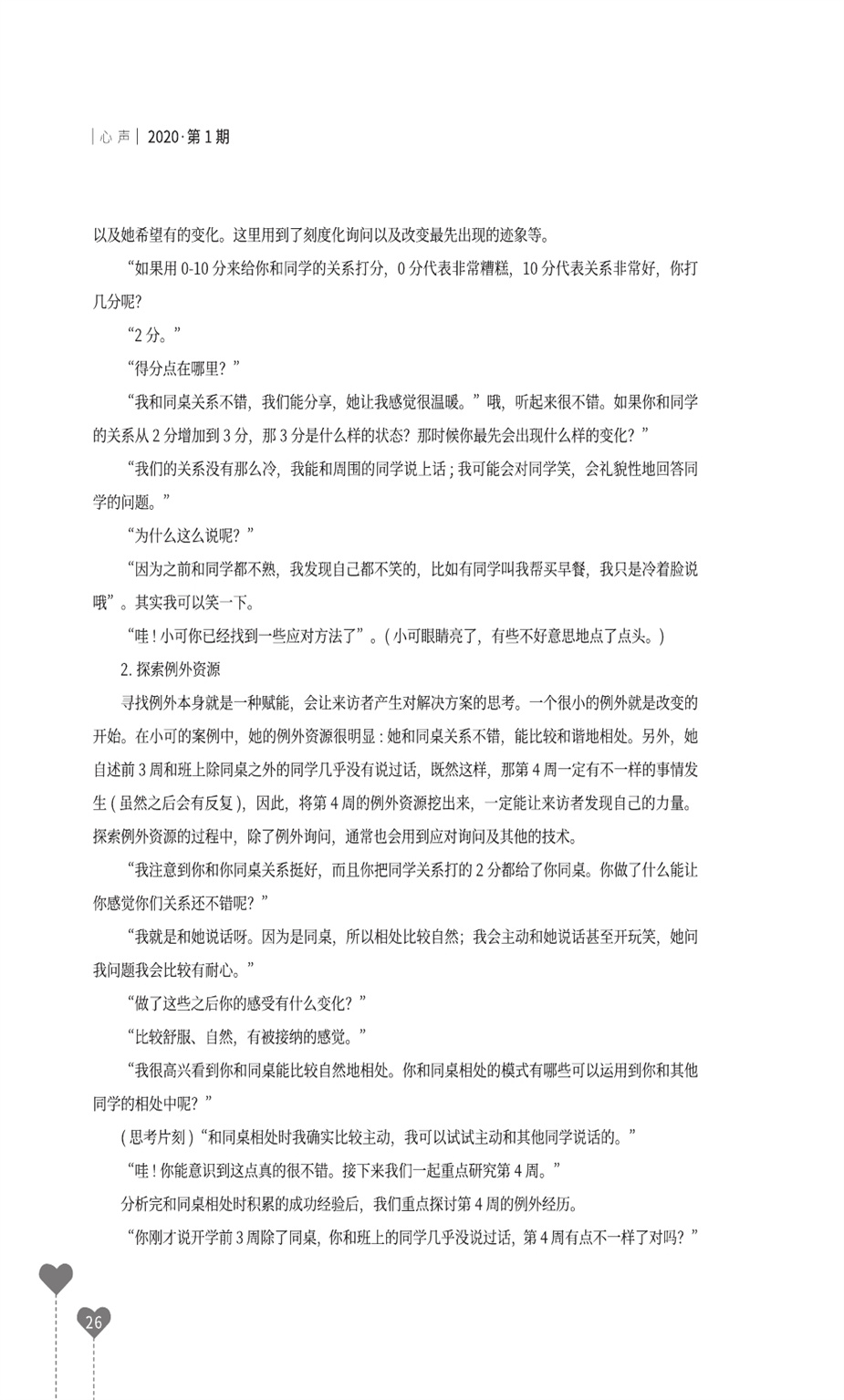 | 心 声 | 2020·第 1 期

以及她希望有的变化。这里用到了刻度化询问以及改变最先出现的迹象等。

“如果用 0-10 分来给你和同学的关系打分，0 分代表非常糟糕，10 分代表关系非常好，你打几分呢？

“2 分。”

“得分点在哪里？”

“我和同桌关系不错，我们能分享，她让我感觉很温暖。”哦，听起来很不错。如果你和同学的关系从 2 分增加到 3 分，那 3 分是什么样的状态？那时候你最先会出现什么样的变化？”

“我们的关系没有那么冷，我能和周围的同学说上话；我可能会对同学笑，会礼貌性地回答同学的问题。”

“为什么这么说呢？”

“因为之前和同学都不熟，我发现自己都不笑的，比如有同学叫我帮买早餐，我只是冷着脸说哦”。其实我可以笑一下。

“哇！小可你已经找到一些应对方法了”。（小可眼睛亮了，有些不好意思地点了点头。）

2. 探索例外资源

寻找例外本身就是一种赋能，会让来访者产生对解决方案的思考。一个很小的例外就是改变的开始。在小可的案例中，她的例外资源很明显：她和同桌关系不错，能比较和谐地相处。另外，她自述前 3 周和班上除同桌之外的同学几乎没有说过话，既然这样，那第 4 周一定有不一样的事情发生（虽然之后会有反复），因此，将第 4 周的例外资源挖出来，一定能让来访者发现自己的力量。探索例外资源的过程中，除了例外询问，通常也会用到应对询问及其他的技术。

“我注意到你和你同桌关系挺好，而且你把同学关系打的 2 分都给了你同桌。你做了什么能让你感觉你们关系还不错呢？”

“我就是和她说话呀。因为是同桌，所以相处比较自然；我会主动和她说话甚至开玩笑，她问我问题我会比较有耐心。”

“做了这些之后你的感受有什么变化？”

“比较舒服、自然，有被接纳的感觉。”

“我很高兴看到你和同桌能比较自然地相处。你和同桌相处的模式有哪些可以运用到你和其他同学的相处中呢？”

（思考片刻）“和同桌相处时我确实比较主动，我可以试试主动和其他同学说话的。”

“哇！你能意识到这点真的很不错。接下来我们一起重点研究第 4 周。”

分析完和同桌相处时积累的成功经验后，我们重点探讨第 4 周的例外经历。

“你刚才说开学前 3 周除了同桌，你和班上的同学几乎没说过话，第 4 周有点不一样了对吗？”

26